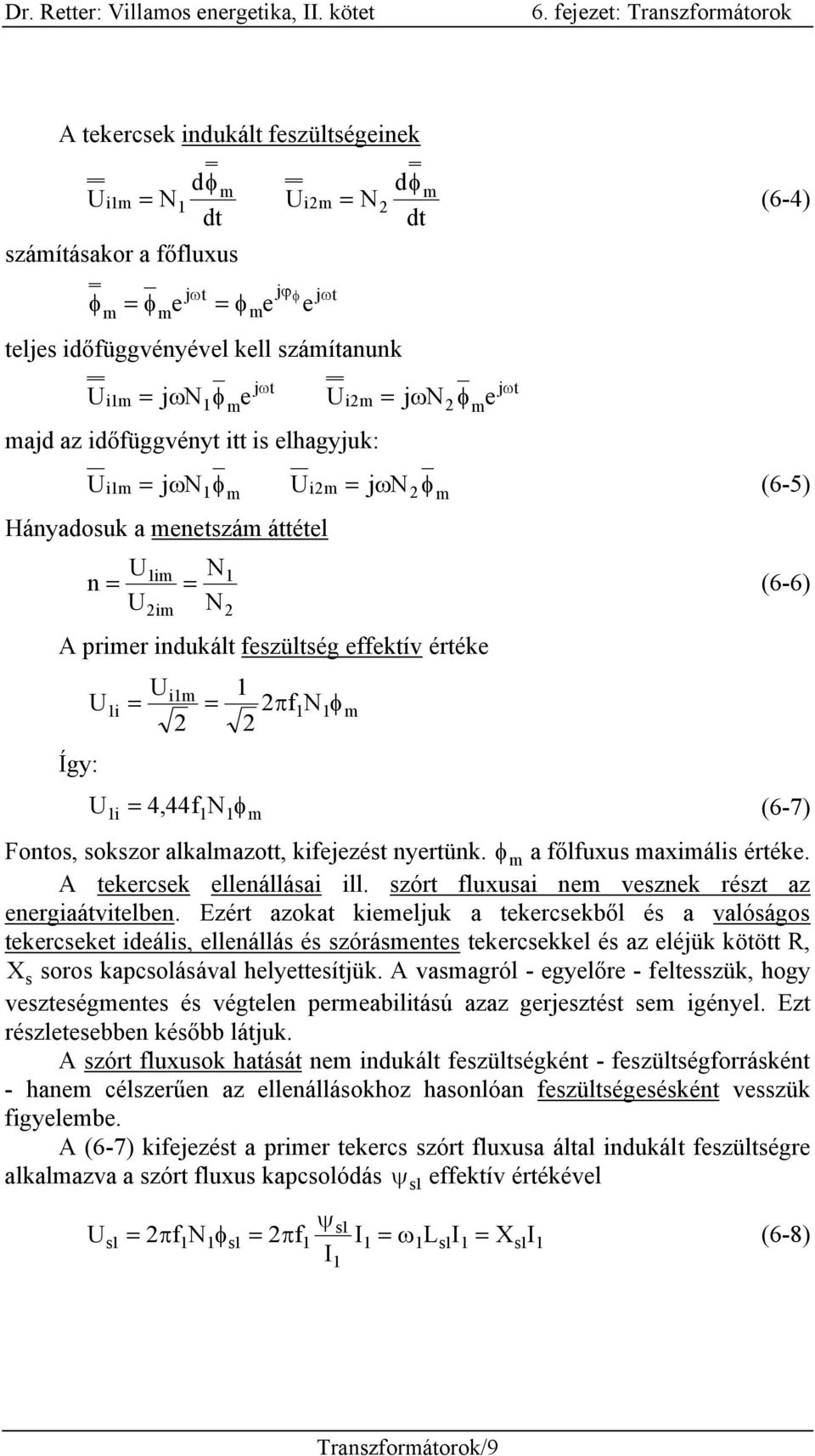 Dr. Retter: Villamos energetika, II. kötet 6. fejezet: Transzformátorok

A tekercsek indukált feszültségeinek

$\overline{\overline{U}}_{i1m} = N_1 \frac{d\overline{\overline{\phi}}_m}{dt}$ $\overline{\overline{U}}_{i2m} = N_2 \frac{d\overline{\overline{\phi}}_m}{dt}$ (6-4)

számításakor a főfluxus

$\overline{\overline{\phi}}_m = \overline{\phi}_m e^{j\omega t} = \phi_m e^{j\varphi_\phi} e^{j\omega t}$

teljes időfüggvényével kell számítanunk

$\overline{\overline{U}}_{i1m} = j\omega N_1 \overline{\phi}_m e^{j\omega t}$ $\overline{\overline{U}}_{i2m} = j\omega N_2 \overline{\phi}_m e^{j\omega t}$

majd az időfüggvényt itt is elhagyjuk:

$\overline{U}_{i1m} = j\omega N_1 \overline{\phi}_m$ $\overline{U}_{i2m} = j\omega N_2 \overline{\phi}_m$ (6-5)

Hányadosuk a menetszám áttétel

$n = \frac{U_{1im}}{U_{2im}} = \frac{N_1}{N_2}$ (6-6)

A primer indukált feszültség effektív értéke

$U_{1i} = \frac{U_{i1m}}{\sqrt{2}} = \frac{1}{\sqrt{2}} 2\pi f_1 N_1 \phi_m$

Így:

$U_{1i} = 4,44 f_1 N_1 \phi_m$ (6-7)

Fontos, sokszor alkalmazott, kifejezést nyertünk. $\phi_m$ a főlfuxus maximális értéke. A tekercsek ellenállásai ill. szórt fluxusai nem vesznek részt az energiaátvitelben. Ezért azokat kiemeljuk a tekercsekből és a valóságos tekercseket ideális, ellenállás és szórásmentes tekercsekkel és az eléjük kötött R, $X_s$ soros kapcsolásával helyettesítjük. A vasmagról - egyelőre - feltesszük, hogy veszteségmentes és végtelen permeabilitású azaz gerjesztést sem igényel. Ezt részletesebben később látjuk.

A szórt fluxusok hatását nem indukált feszültségként - feszültségforrásként - hanem célszerűen az ellenállásokhoz hasonlóan feszültségesésként vesszük figyelembe.

A (6-7) kifejezést a primer tekercs szórt fluxusa által indukált feszültségre alkalmazva a szórt fluxus kapcsolódás $\psi_{sl}$ effektív értékével

$U_{sl} = 2\pi f_1 N_1 \phi_{sl} = 2\pi f_1 \frac{\psi_{sl}}{I_1} I_1 = \omega_1 L_{sl} I_1 = X_{sl} I_1$ (6-8)

Transzformátorok/9